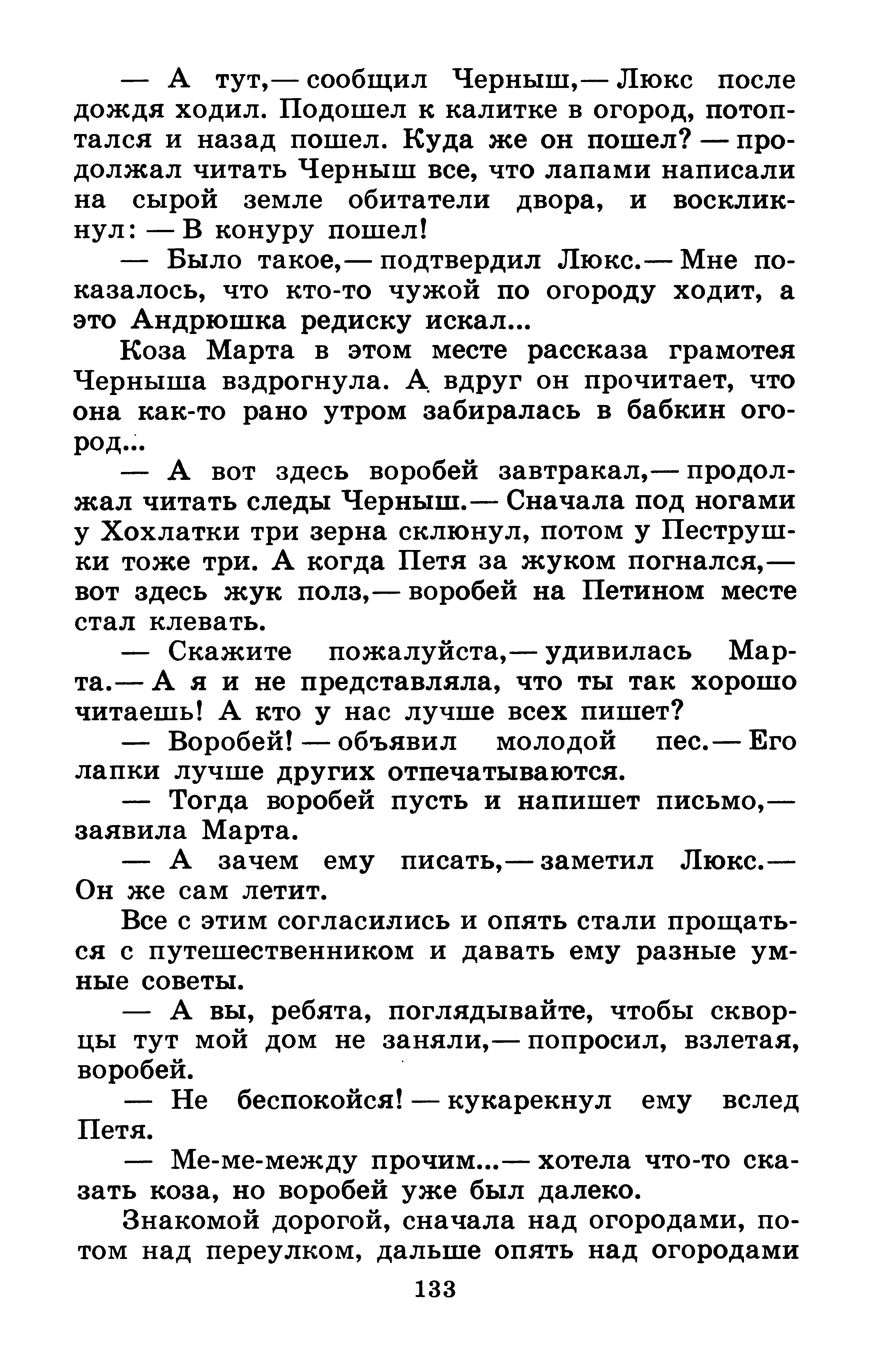 — А тут,— сообщил Черныш,— Люкс после дождя ходил. Подошел к калитке в огород, потоптался и назад пошел. Куда же он пошел? — продолжал читать Черныш все, что лапами написали на сырой земле обитатели двора, и воскликнул: — В конуру пошел!

— Было такое,— подтвердил Люкс.— Мне показалось, что кто-то чужой по огороду ходит, а это Андрюшка редиску искал...

Коза Марта в этом месте рассказа грамотея Черныша вздрогнула. А вдруг он прочитает, что она как-то рано утром забиралась в бабкин огород...

— А вот здесь воробей завтракал,— продолжал читать следы Черныш.— Сначала под ногами у Хохлатки три зерна склюнул, потом у Пеструшки тоже три. А когда Петя за жуком погнался,— вот здесь жук полз,— воробей на Петином месте стал клевать.

— Скажите пожалуйста,— удивилась Марта.— А я и не представляла, что ты так хорошо читаешь! А кто у нас лучше всех пишет?

— Воробей! — объявил молодой пес.— Его лапки лучше других отпечатываются.

— Тогда воробей пусть и напишет письмо,— заявила Марта.

— А зачем ему писать,— заметил Люкс.— Он же сам летит.

Все с этим согласились и опять стали прощаться с путешественником и давать ему разные умные советы.

— А вы, ребята, поглядывайте, чтобы скворцы тут мой дом не заняли,— попросил, взлетая, воробей.

— Не беспокойся! — кукарекнул ему вслед Петя.

— Ме-ме-между прочим...— хотела что-то сказать коза, но воробей уже был далеко.

Знакомой дорогой, сначала над огородами, потом над переулком, дальше опять над огородами

133